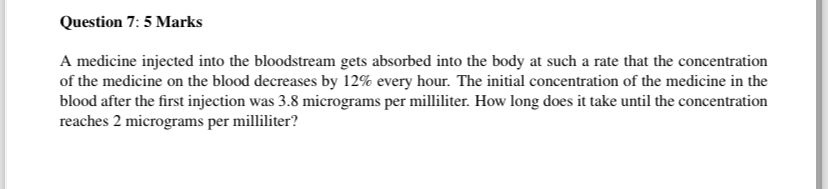 Question 7: 5 Marks

A medicine injected into the bloodstream gets absorbed into the body at such a rate that the concentration of the medicine on the blood decreases by 12% every hour. The initial concentration of the medicine in the blood after the first injection was 3.8 micrograms per milliliter. How long does it take until the concentration reaches 2 micrograms per milliliter?